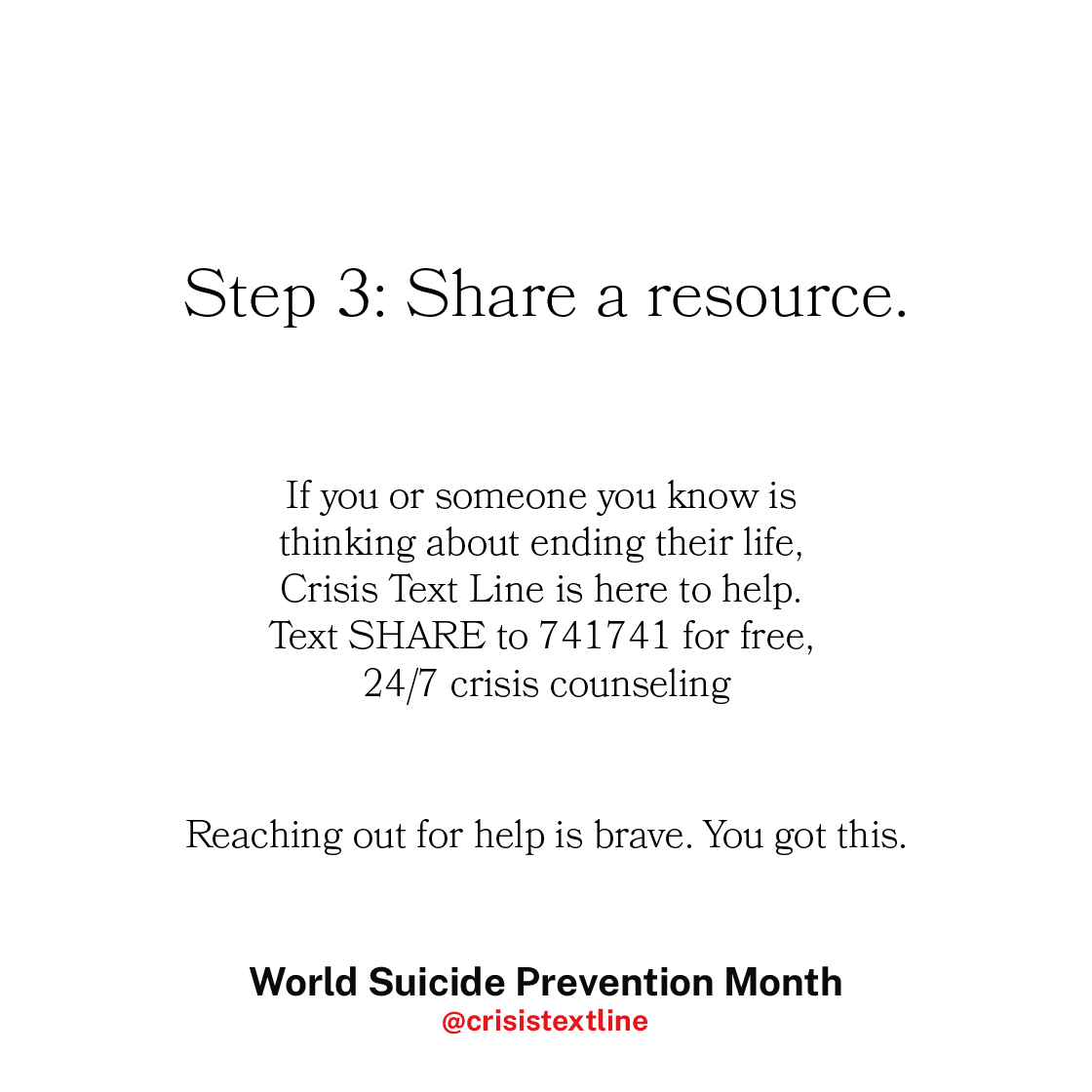 Step 3: Share a resource.

If you or someone you know is thinking about ending their life, Crisis Text Line is here to help. Text SHARE to 741741 for free, 24/7 crisis counseling

Reaching out for help is brave. You got this.

World Suicide Prevention Month
@crisistextline